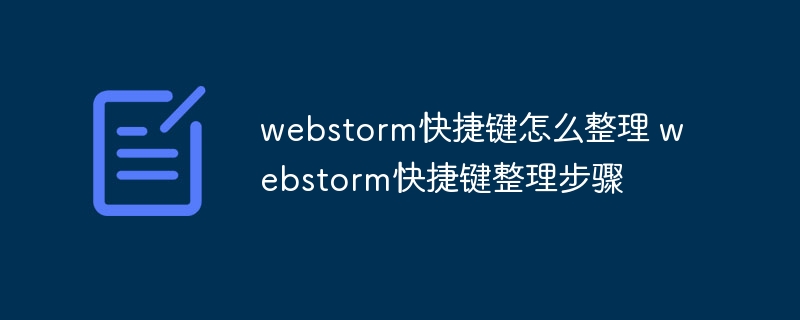 webstorm快捷键怎么整理 webstorm快捷键整理步骤